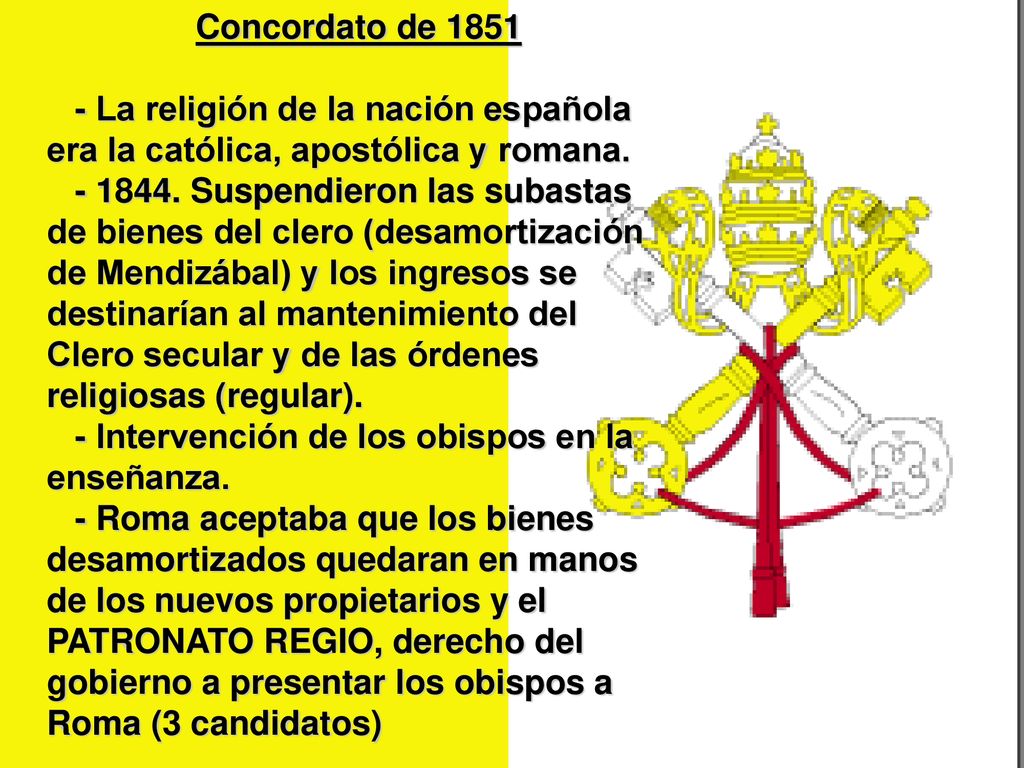 Concordato de 1851

- La religión de la nación española era la católica, apostólica y romana.
- 1844. Suspendieron las subastas de bienes del clero (desamortización de Mendizábal) y los ingresos se destinarían al mantenimiento del Clero secular y de las órdenes religiosas (regular).
- Intervención de los obispos en la enseñanza.
- Roma aceptaba que los bienes desamortizados quedaran en manos de los nuevos propietarios y el PATRONATO REGIO, derecho del gobierno a presentar los obispos a Roma (3 candidatos)